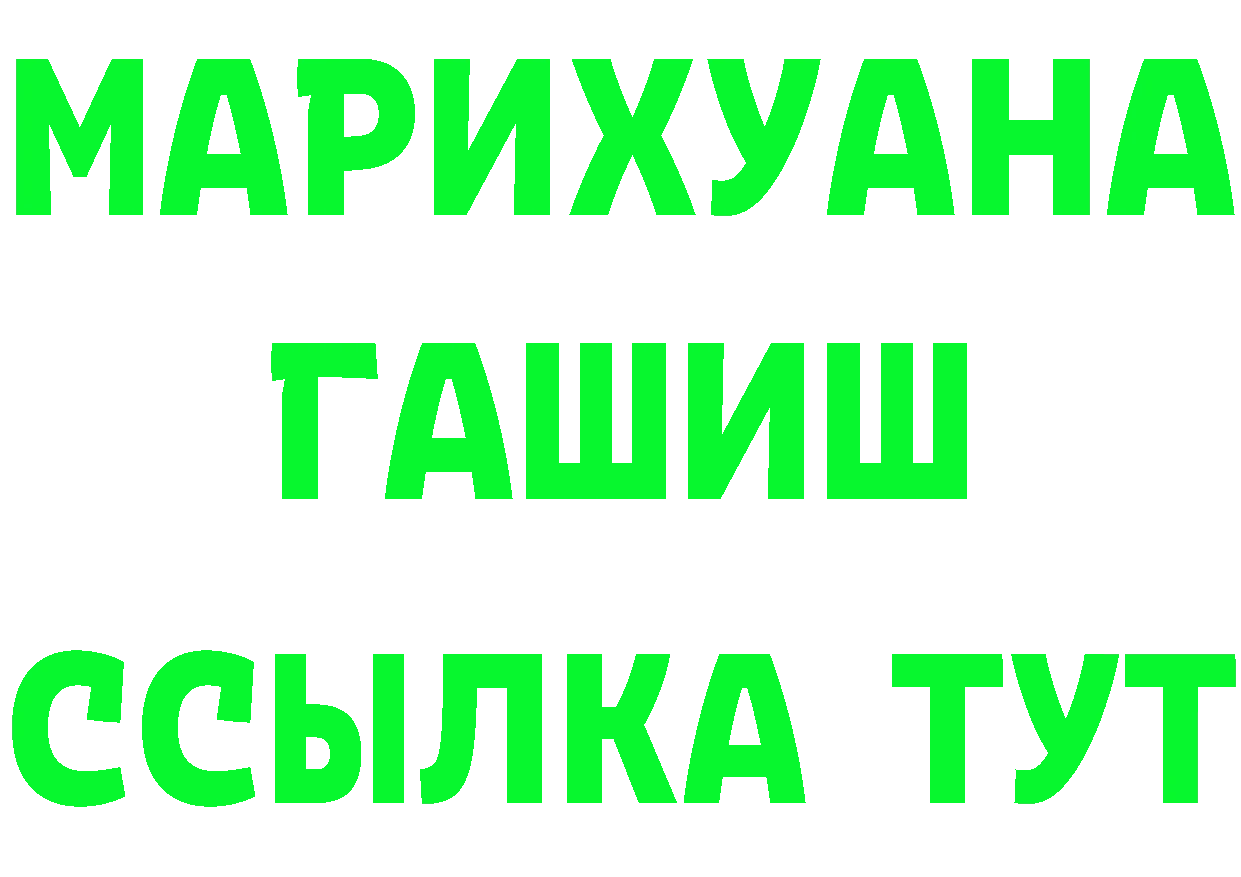 МАРИХУАНА
ГАШИШ
ССЫЛКА ТУТ